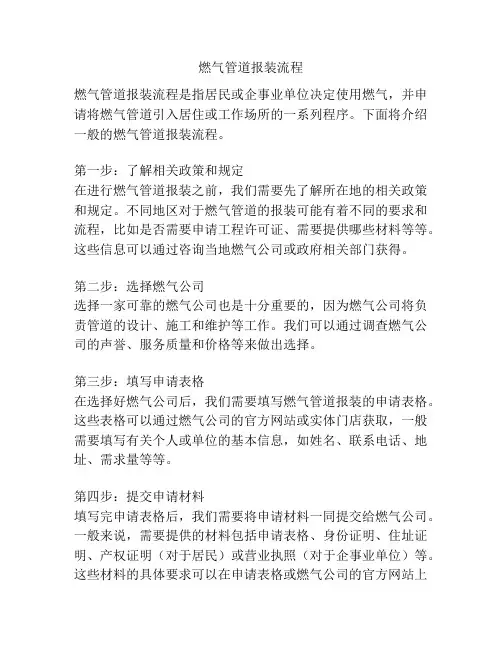 燃气管道报装流程

燃气管道报装流程是指居民或企事业单位决定使用燃气，并申请将燃气管道引入居住或工作场所的一系列程序。下面将介绍一般的燃气管道报装流程。

第一步：了解相关政策和规定
在进行燃气管道报装之前，我们需要先了解所在地的相关政策和规定。不同地区对于燃气管道的报装可能有着不同的要求和流程，比如是否需要申请工程许可证、需要提供哪些材料等等。这些信息可以通过咨询当地燃气公司或政府相关部门获得。

第二步：选择燃气公司
选择一家可靠的燃气公司也是十分重要的，因为燃气公司将负责管道的设计、施工和维护等工作。我们可以通过调查燃气公司的声誉、服务质量和价格等来做出选择。

第三步：填写申请表格
在选择好燃气公司后，我们需要填写燃气管道报装的申请表格。这些表格可以通过燃气公司的官方网站或实体门店获取，一般需要填写有关个人或单位的基本信息，如姓名、联系电话、地址、需求量等等。

第四步：提交申请材料
填写完申请表格后，我们需要将申请材料一同提交给燃气公司。一般来说，需要提供的材料包括申请表格、身份证明、住址证明、产权证明（对于居民）或营业执照（对于企事业单位）等。这些材料的具体要求可以在申请表格或燃气公司的官方网站上